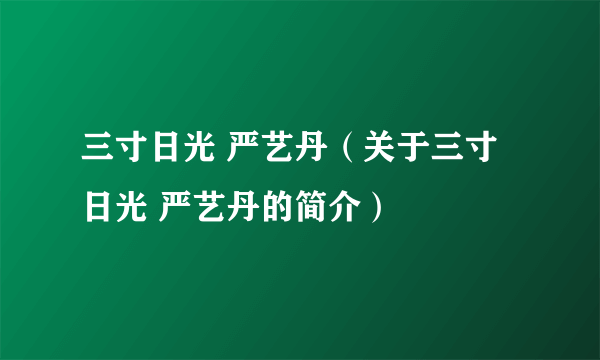 三寸日光 严艺丹（关于三寸日光 严艺丹的简介）